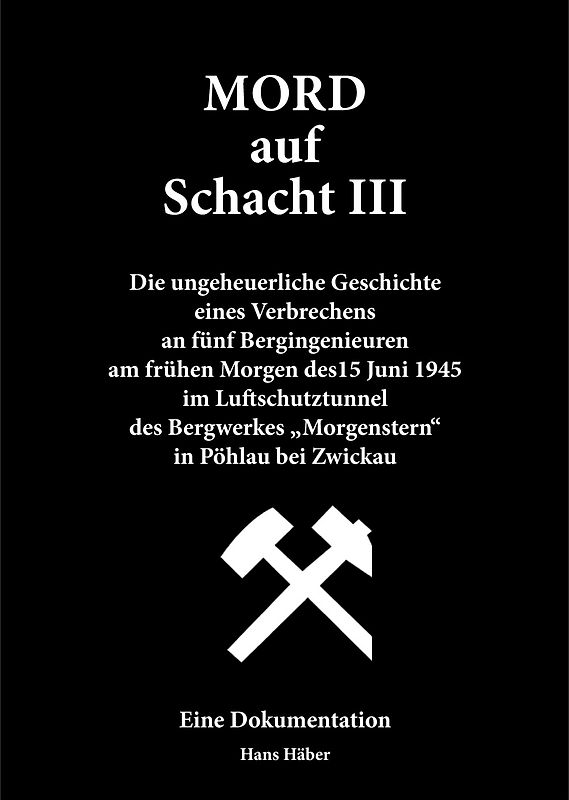 MORD
auf
Schacht III

Die ungeheuerliche Geschichte
eines Verbrechens
an fünf Bergingenieuren
am frühen Morgen des15 Juni 1945
im Luftschutztunnel
des Bergwerkes „Morgenstern“
in Pöhlau bei Zwickau

Eine Dokumentation

Hans Häber